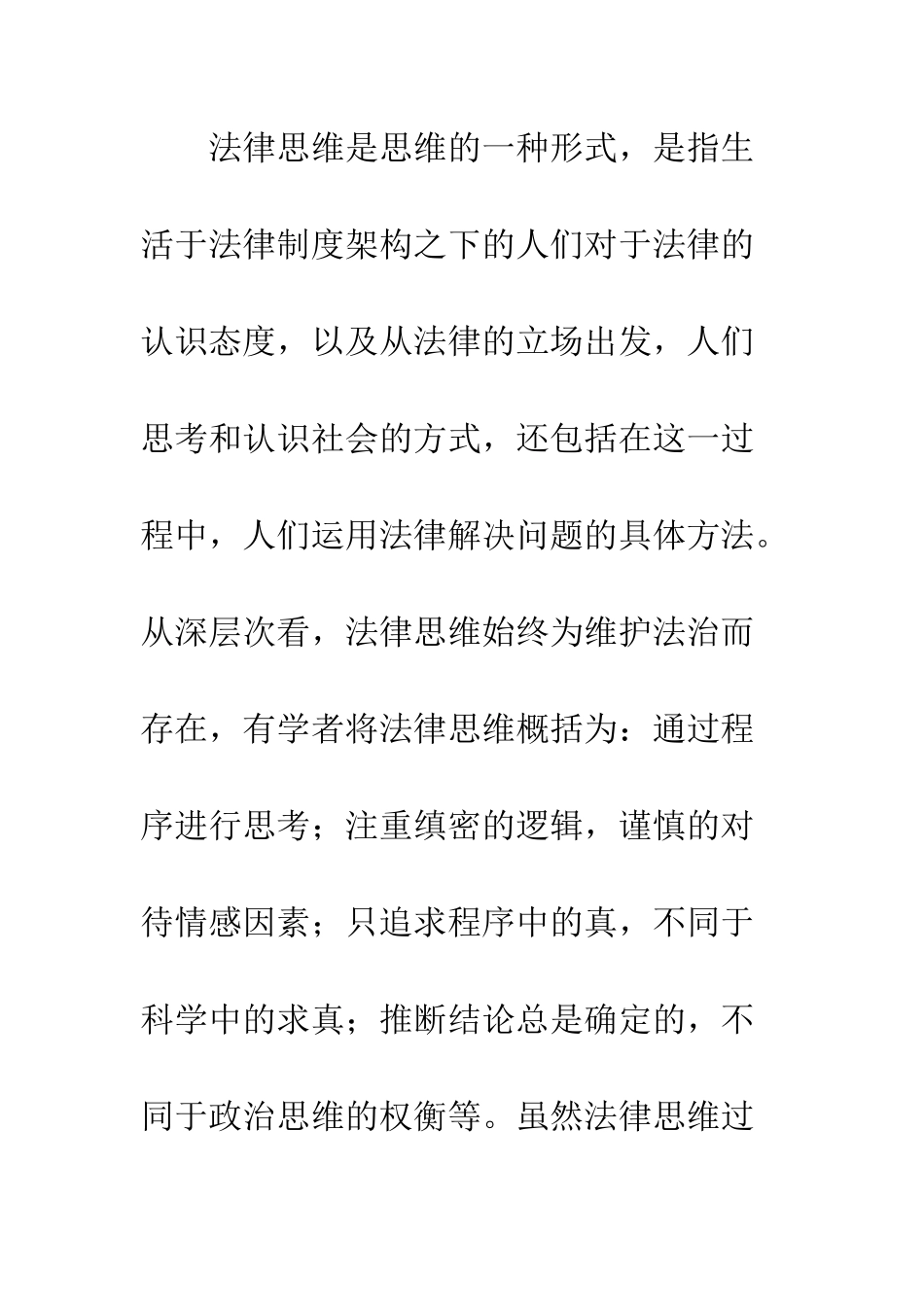 法律思维是思维的一种形式，是指生活于法律制度架构之下的人们对于法律的认识态度，以及从法律的立场出发，人们思考和认识社会的方式，还包括在这一过程中，人们运用法律解决问题的具体方法。从深层次看，法律思维始终为维护法治而存在，有学者将法律思维概括为：通过程序进行思考；注重缜密的逻辑，谨慎的对待情感因素；只追求程序中的真，不同于科学中的求真；推断结论总是确定的，不同于政治思维的权衡等。虽然法律思维过